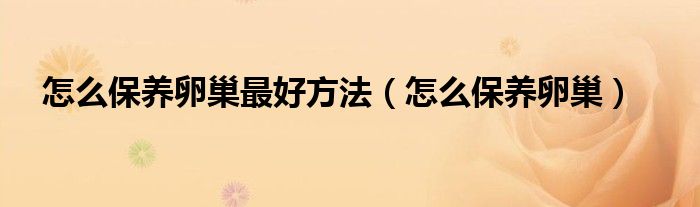 怎么保养卵巢最好方法（怎么保养卵巢）